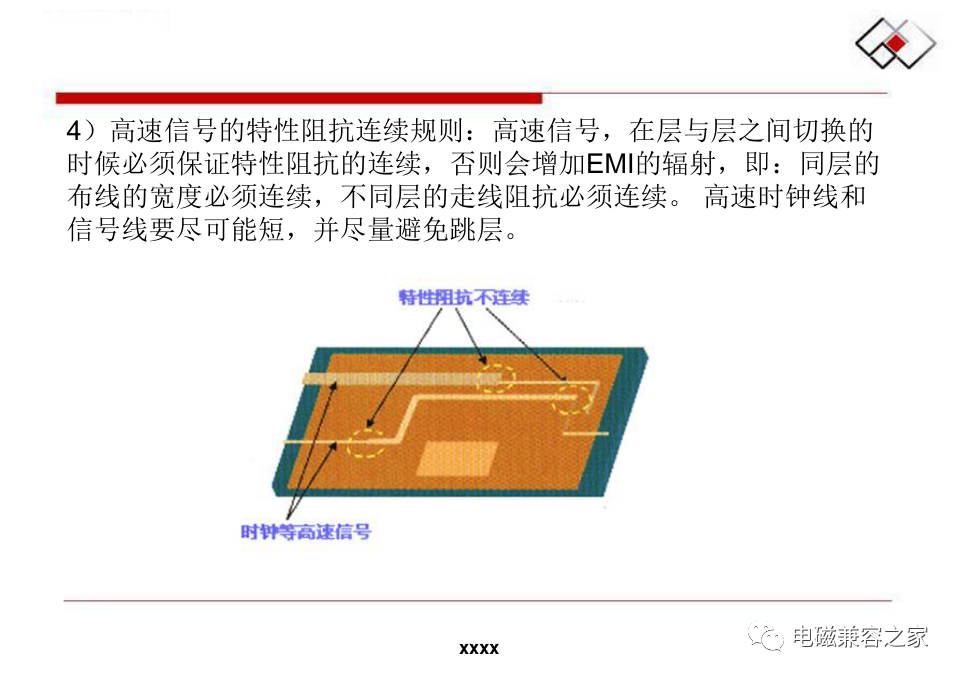 4）高速信号的特性阻抗连续规则：高速信号，在层与层之间切换的时候必须保证特性阻抗的连续，否则会增加EMI的辐射，即：同层的布线的宽度必须连续，不同层的走线阻抗必须连续。 高速时钟线和信号线要尽可能短，并尽量避免跳层。

特性阻抗不连续

时钟等高速信号

xxxx

电磁兼容之家